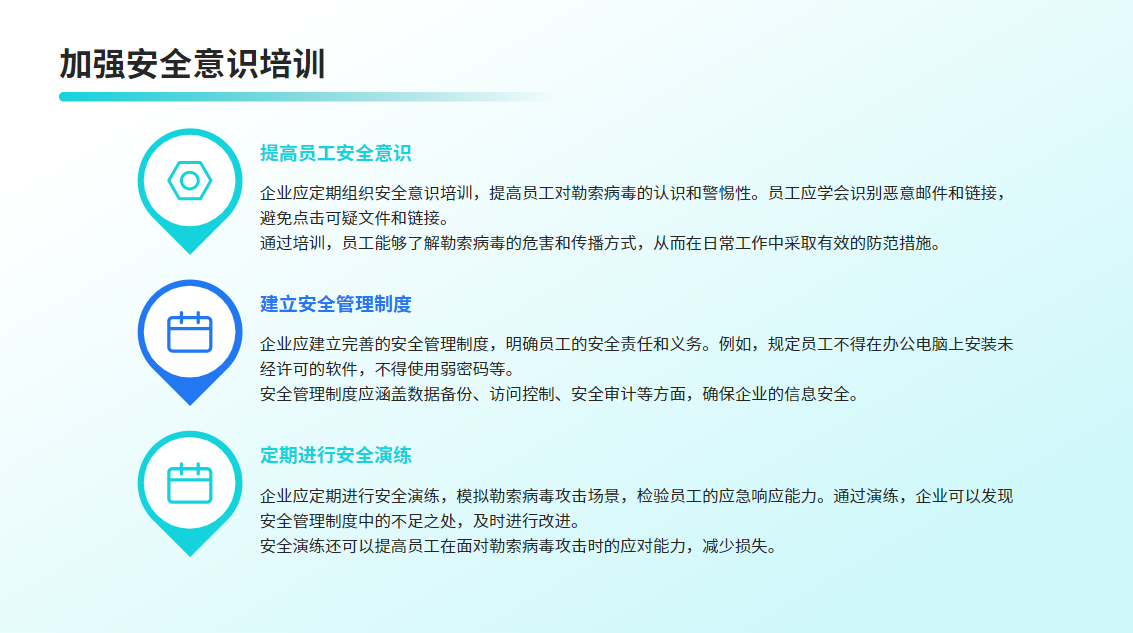 加强安全意识培训

提高员工安全意识

企业应定期组织安全意识培训，提高员工对勒索病毒的认识和警惕性。员工应学会识别恶意邮件和链接，避免点击可疑文件和链接。
通过培训，员工能够了解勒索病毒的危害和传播方式，从而在日常工作中采取有效的防范措施。

建立安全管理制度

企业应建立完善的安全管理制度，明确员工的安全责任和义务。例如，规定员工不得在办公电脑上安装未经许可的软件，不得使用弱密码等。
安全管理制度应涵盖数据备份、访问控制、安全审计等方面，确保企业的信息安全。

定期进行安全演练

企业应定期进行安全演练，模拟勒索病毒攻击场景，检验员工的应急响应能力。通过演练，企业可以发现安全管理制度中的不足之处，及时进行改进。
安全演练还可以提高员工在面对勒索病毒攻击时的应对能力，减少损失。